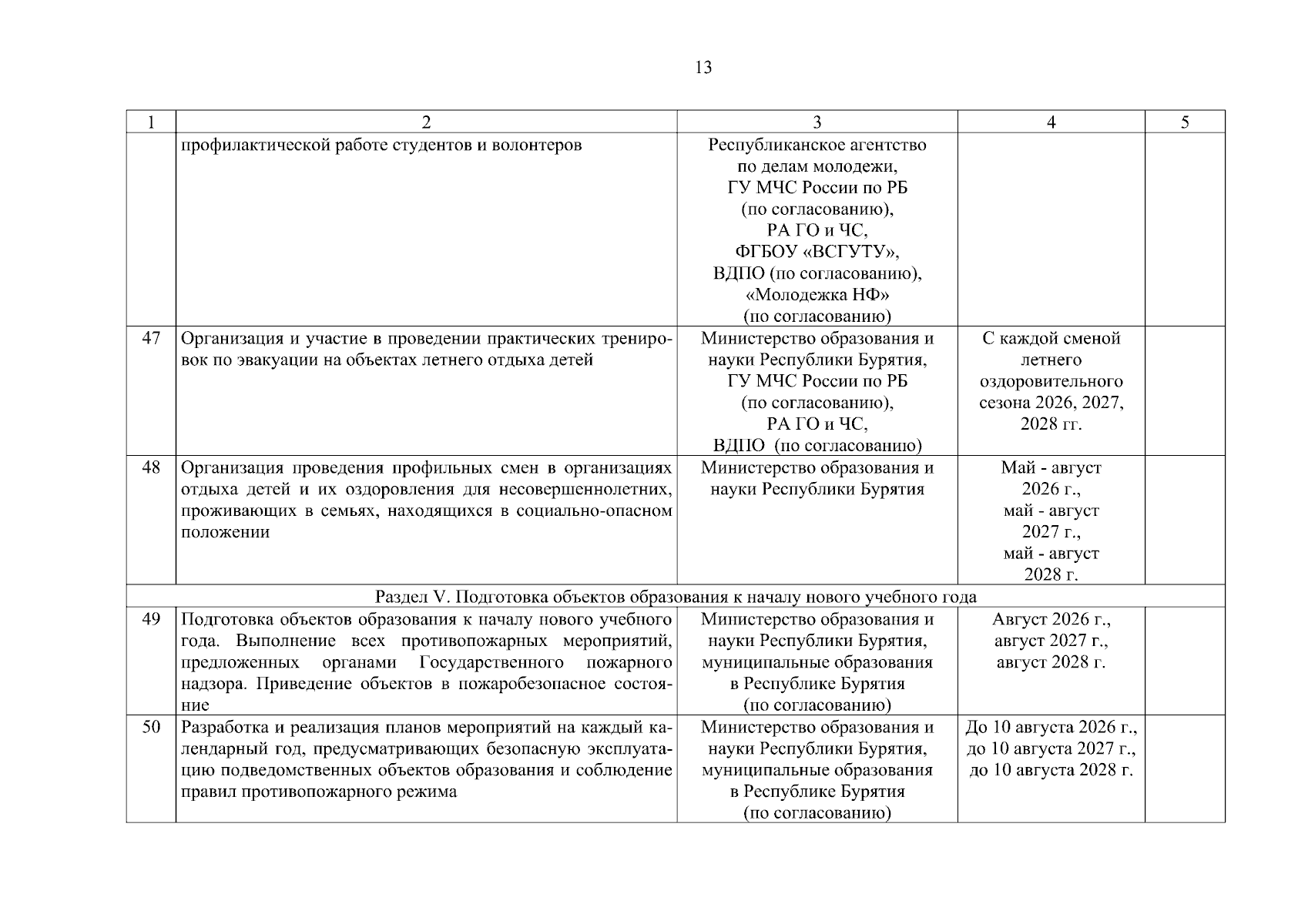 13

| 1 | 2 | 3 | 4 | 5 |
|---|---|---|---|---|
| | профилактической работе студентов и волонтеров | Республиканское агентство по делам молодежи, ГУ МЧС России по РБ (по согласованию), РА ГО и ЧС, ФГБОУ «ВСГУТУ», ВДПО (по согласованию), «Молодежка НФ» (по согласованию) | | |
| 47 | Организация и участие в проведении практических тренировок по эвакуации на объектах летнего отдыха детей | Министерство образования и науки Республики Бурятия, ГУ МЧС России по РБ (по согласованию), РА ГО и ЧС, ВДПО (по согласованию) | С каждой сменой летнего оздоровительного сезона 2026, 2027, 2028 гг. | |
| 48 | Организация проведения профильных смен в организациях отдыха детей и их оздоровления для несовершеннолетних, проживающих в семьях, находящихся в социально-опасном положении | Министерство образования и науки Республики Бурятия | Май - август 2026 г., май - август 2027 г., май - август 2028 г. | |
| Раздел V. Подготовка объектов образования к началу нового учебного года | | | | |
| 49 | Подготовка объектов образования к началу нового учебного года. Выполнение всех противопожарных мероприятий, предложенных органами Государственного пожарного надзора. Приведение объектов в пожаробезопасное состояние | Министерство образования и науки Республики Бурятия, муниципальные образования в Республике Бурятия (по согласованию) | Август 2026 г., август 2027 г., август 2028 г. | |
| 50 | Разработка и реализация планов мероприятий на каждый календарный год, предусматривающих безопасную эксплуатацию подведомственных объектов образования и соблюдение правил противопожарного режима | Министерство образования и науки Республики Бурятия, муниципальные образования в Республике Бурятия (по согласованию) | До 10 августа 2026 г., до 10 августа 2027 г., до 10 августа 2028 г. | |